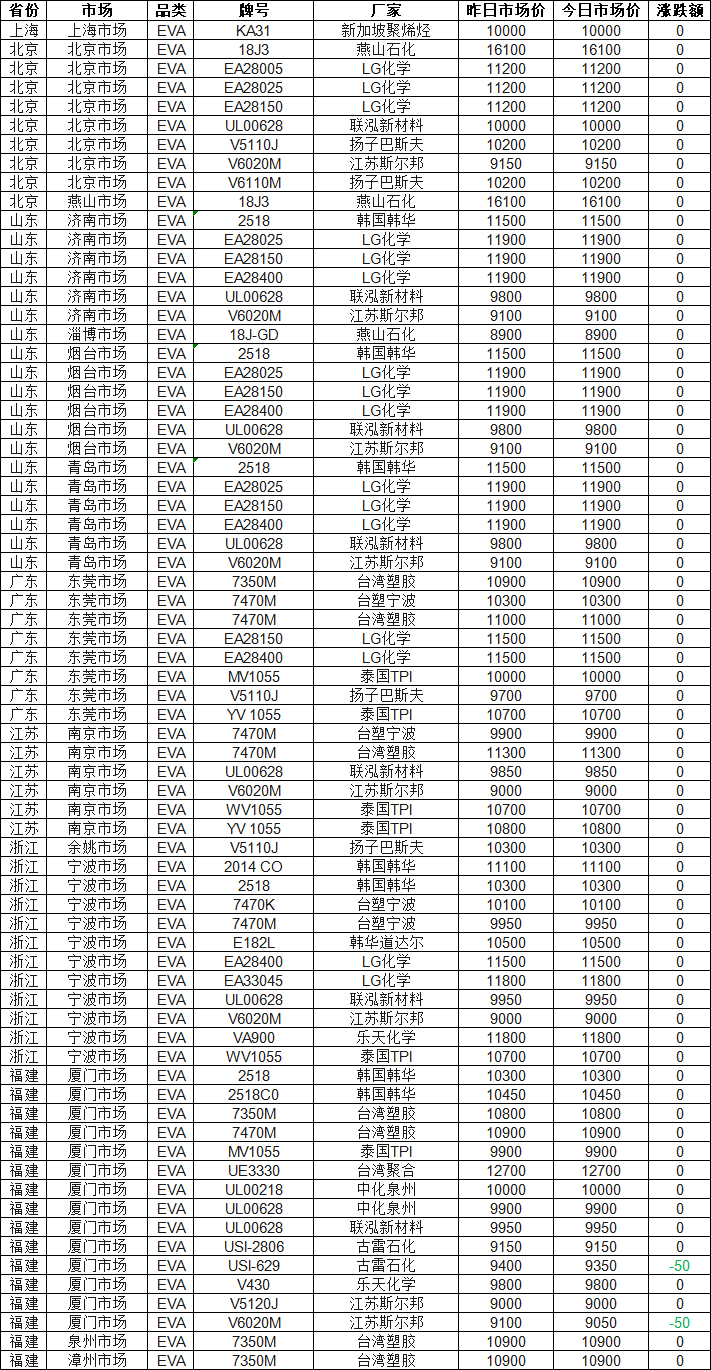 | 省份 | 市场 | 品类 | 牌号 | 厂家 | 昨日市场价 | 今日市场价 | 涨跌额 |
|---|---|---|---|---|---|---|---|
| 上海 | 上海市场 | EVA | KA31 | 新加坡聚烯烃 | 10000 | 10000 | 0 |
| 北京 | 北京市场 | EVA | 18J3 | 燕山石化 | 16100 | 16100 | 0 |
| 北京 | 北京市场 | EVA | EA28005 | LG化学 | 11200 | 11200 | 0 |
| 北京 | 北京市场 | EVA | EA28025 | LG化学 | 11200 | 11200 | 0 |
| 北京 | 北京市场 | EVA | EA28150 | LG化学 | 11200 | 11200 | 0 |
| 北京 | 北京市场 | EVA | UL00628 | 联泓新材料 | 10000 | 10000 | 0 |
| 北京 | 北京市场 | EVA | V5110J | 扬子巴斯夫 | 10200 | 10200 | 0 |
| 北京 | 北京市场 | EVA | V6020M | 江苏斯尔邦 | 9150 | 9150 | 0 |
| 北京 | 北京市场 | EVA | V6110M | 扬子巴斯夫 | 10200 | 10200 | 0 |
| 北京 | 燕山市场 | EVA | 18J3 | 燕山石化 | 16100 | 16100 | 0 |
| 山东 | 济南市场 | EVA | 2518 | 韩国韩华 | 11500 | 11500 | 0 |
| 山东 | 济南市场 | EVA | EA28025 | LG化学 | 11900 | 11900 | 0 |
| 山东 | 济南市场 | EVA | EA28150 | LG化学 | 11900 | 11900 | 0 |
| 山东 | 济南市场 | EVA | EA28400 | LG化学 | 11900 | 11900 | 0 |
| 山东 | 济南市场 | EVA | UL00628 | 联泓新材料 | 9800 | 9800 | 0 |
| 山东 | 济南市场 | EVA | V6020M | 江苏斯尔邦 | 9100 | 9100 | 0 |
| 山东 | 淄博市场 | EVA | 18J-GD | 燕山石化 | 8900 | 8900 | 0 |
| 山东 | 烟台市场 | EVA | 2518 | 韩国韩华 | 11500 | 11500 | 0 |
| 山东 | 烟台市场 | EVA | EA28025 | LG化学 | 11900 | 11900 | 0 |
| 山东 | 烟台市场 | EVA | EA28150 | LG化学 | 11900 | 11900 | 0 |
| 山东 | 烟台市场 | EVA | EA28400 | LG化学 | 11900 | 11900 | 0 |
| 山东 | 烟台市场 | EVA | UL00628 | 联泓新材料 | 9800 | 9800 | 0 |
| 山东 | 烟台市场 | EVA | V6020M | 江苏斯尔邦 | 9100 | 9100 | 0 |
| 山东 | 青岛市场 | EVA | 2518 | 韩国韩华 | 11500 | 11500 | 0 |
| 山东 | 青岛市场 | EVA | EA28025 | LG化学 | 11900 | 11900 | 0 |
| 山东 | 青岛市场 | EVA | EA28150 | LG化学 | 11900 | 11900 | 0 |
| 山东 | 青岛市场 | EVA | EA28400 | LG化学 | 11900 | 11900 | 0 |
| 山东 | 青岛市场 | EVA | UL00628 | 联泓新材料 | 9800 | 9800 | 0 |
| 山东 | 青岛市场 | EVA | V6020M | 江苏斯尔邦 | 9100 | 9100 | 0 |
| 广东 | 东莞市场 | EVA | 7350M | 台湾塑胶 | 10900 | 10900 | 0 |
| 广东 | 东莞市场 | EVA | 7470M | 台塑宁波 | 10300 | 10300 | 0 |
| 广东 | 东莞市场 | EVA | 7470M | 台湾塑胶 | 11000 | 11000 | 0 |
| 广东 | 东莞市场 | EVA | EA28150 | LG化学 | 11500 | 11500 | 0 |
| 广东 | 东莞市场 | EVA | EA28400 | LG化学 | 11500 | 11500 | 0 |
| 广东 | 东莞市场 | EVA | MV1055 | 泰国TPI | 10000 | 10000 | 0 |
| 广东 | 东莞市场 | EVA | V5110J | 扬子巴斯夫 | 9700 | 9700 | 0 |
| 广东 | 东莞市场 | EVA | YV 1055 | 泰国TPI | 10700 | 10700 | 0 |
| 江苏 | 南京市场 | EVA | 7470M | 台塑宁波 | 9900 | 9900 | 0 |
| 江苏 | 南京市场 | EVA | 7470M | 台湾塑胶 | 11300 | 11300 | 0 |
| 江苏 | 南京市场 | EVA | UL00628 | 联泓新材料 | 9850 | 9850 | 0 |
| 江苏 | 南京市场 | EVA | V6020M | 江苏斯尔邦 | 9000 | 9000 | 0 |
| 江苏 | 南京市场 | EVA | WV1055 | 泰国TPI | 10700 | 10700 | 0 |
| 江苏 | 南京市场 | EVA | YV 1055 | 泰国TPI | 10800 | 10800 | 0 |
| 浙江 | 余姚市场 | EVA | V5110J | 扬子巴斯夫 | 10300 | 10300 | 0 |
| 浙江 | 宁波市场 | EVA | 2014 CO | 韩国韩华 | 11100 | 11100 | 0 |
| 浙江 | 宁波市场 | EVA | 2518 | 韩国韩华 | 10300 | 10300 | 0 |
| 浙江 | 宁波市场 | EVA | 7470K | 台塑宁波 | 10100 | 10100 | 0 |
| 浙江 | 宁波市场 | EVA | 7470M | 台塑宁波 | 9950 | 9950 | 0 |
| 浙江 | 宁波市场 | EVA | E182L | 韩华道达尔 | 10500 | 10500 | 0 |
| 浙江 | 宁波市场 | EVA | EA28400 | LG化学 | 11500 | 11500 | 0 |
| 浙江 | 宁波市场 | EVA | EA33045 | LG化学 | 11800 | 11800 | 0 |
| 浙江 | 宁波市场 | EVA | UL00628 | 联泓新材料 | 9950 | 9950 | 0 |
| 浙江 | 宁波市场 | EVA | V6020M | 江苏斯尔邦 | 9000 | 9000 | 0 |
| 浙江 | 宁波市场 | EVA | VA900 | 乐天化学 | 11800 | 11800 | 0 |
| 浙江 | 宁波市场 | EVA | WV1055 | 泰国TPI | 10700 | 10700 | 0 |
| 福建 | 厦门市场 | EVA | 2518 | 韩国韩华 | 10300 | 10300 | 0 |
| 福建 | 厦门市场 | EVA | 2518C0 | 韩国韩华 | 10450 | 10450 | 0 |
| 福建 | 厦门市场 | EVA | 7350M | 台湾塑胶 | 10800 | 10800 | 0 |
| 福建 | 厦门市场 | EVA | 7470M | 台湾塑胶 | 10900 | 10900 | 0 |
| 福建 | 厦门市场 | EVA | MV1055 | 泰国TPI | 9900 | 9900 | 0 |
| 福建 | 厦门市场 | EVA | UE3330 | 台湾聚合 | 12700 | 12700 | 0 |
| 福建 | 厦门市场 | EVA | UL00218 | 中化泉州 | 10000 | 10000 | 0 |
| 福建 | 厦门市场 | EVA | UL00628 | 中化泉州 | 9900 | 9900 | 0 |
| 福建 | 厦门市场 | EVA | UL00628 | 联泓新材料 | 9950 | 9950 | 0 |
| 福建 | 厦门市场 | EVA | USI-2806 | 古雷石化 | 9150 | 9150 | 0 |
| 福建 | 厦门市场 | EVA | USI-629 | 古雷石化 | 9400 | 9350 | -50 |
| 福建 | 厦门市场 | EVA | V430 | 乐天化学 | 9800 | 9800 | 0 |
| 福建 | 厦门市场 | EVA | V5120J | 江苏斯尔邦 | 9000 | 9000 | 0 |
| 福建 | 厦门市场 | EVA | V6020M | 江苏斯尔邦 | 9100 | 9050 | -50 |
| 福建 | 泉州市场 | EVA | 7350M | 台湾塑胶 | 10900 | 10900 | 0 |
| 福建 | 漳州市场 | EVA | 7350M | 台湾塑胶 | 10900 | 10900 | 0 |